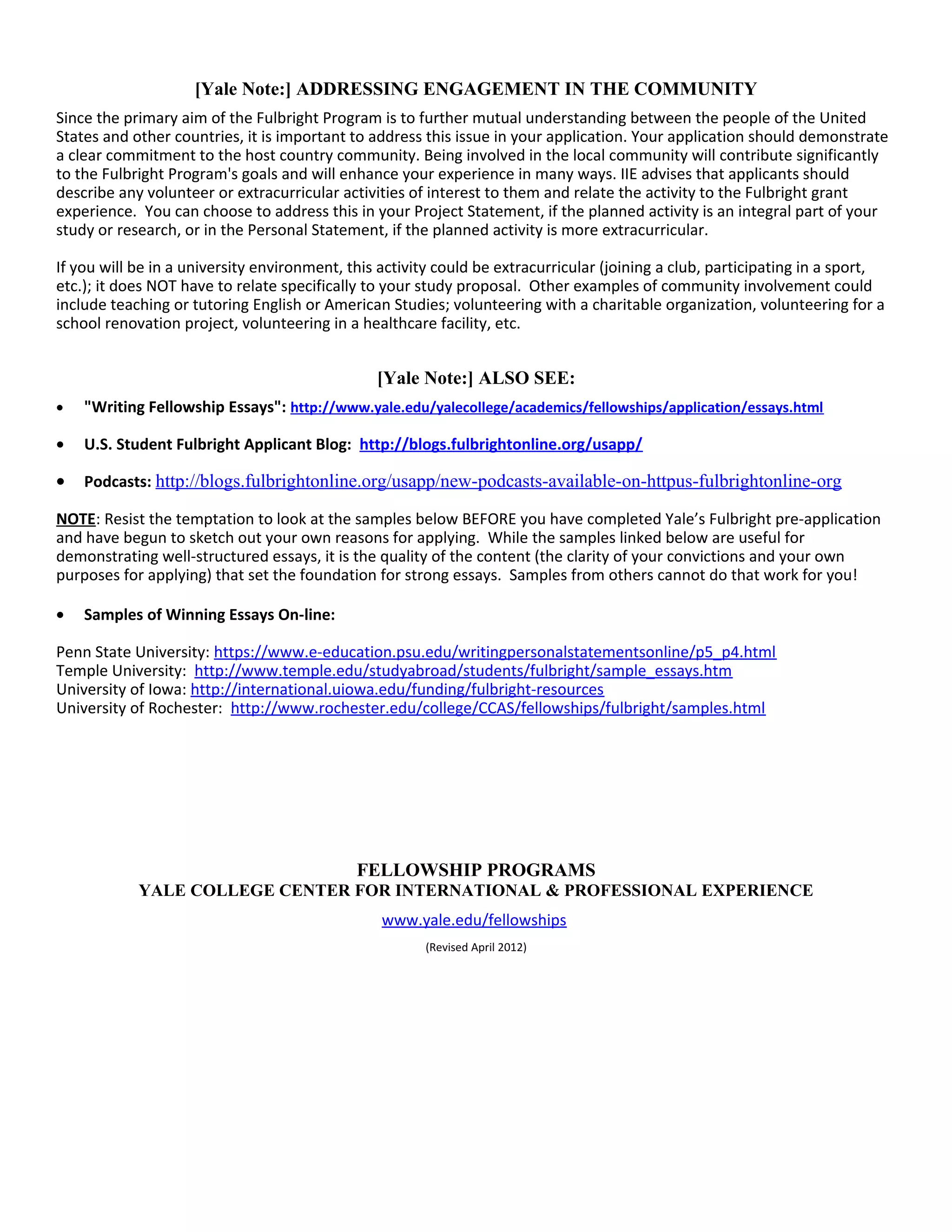 [Yale Note:] ADDRESSING ENGAGEMENT IN THE COMMUNITY

Since the primary aim of the Fulbright Program is to further mutual understanding between the people of the United States and other countries, it is important to address this issue in your application. Your application should demonstrate a clear commitment to the host country community. Being involved in the local community will contribute significantly to the Fulbright Program's goals and will enhance your experience in many ways. IIE advises that applicants should describe any volunteer or extracurricular activities of interest to them and relate the activity to the Fulbright grant experience. You can choose to address this in your Project Statement, if the planned activity is an integral part of your study or research, or in the Personal Statement, if the planned activity is more extracurricular.

If you will be in a university environment, this activity could be extracurricular (joining a club, participating in a sport, etc.); it does NOT have to relate specifically to your study proposal. Other examples of community involvement could include teaching or tutoring English or American Studies; volunteering with a charitable organization, volunteering for a school renovation project, volunteering in a healthcare facility, etc.

[Yale Note:] ALSO SEE:

• "Writing Fellowship Essays": http://www.yale.edu/yalecollege/academics/fellowships/application/essays.html

• U.S. Student Fulbright Applicant Blog: http://blogs.fulbrightonline.org/usapp/

• Podcasts: http://blogs.fulbrightonline.org/usapp/new-podcasts-available-on-httpus-fulbrightonline-org

NOTE: Resist the temptation to look at the samples below BEFORE you have completed Yale's Fulbright pre-application and have begun to sketch out your own reasons for applying. While the samples linked below are useful for demonstrating well-structured essays, it is the quality of the content (the clarity of your convictions and your own purposes for applying) that set the foundation for strong essays. Samples from others cannot do that work for you!

• Samples of Winning Essays On-line:

Penn State University: https://www.e-education.psu.edu/writingpersonalstatementsonline/p5_p4.html
Temple University: http://www.temple.edu/studyabroad/students/fulbright/sample_essays.htm
University of Iowa: http://international.uiowa.edu/funding/fulbright-resources
University of Rochester: http://www.rochester.edu/college/CCAS/fellowships/fulbright/samples.html

FELLOWSHIP PROGRAMS
YALE COLLEGE CENTER FOR INTERNATIONAL & PROFESSIONAL EXPERIENCE

www.yale.edu/fellowships

(Revised April 2012)